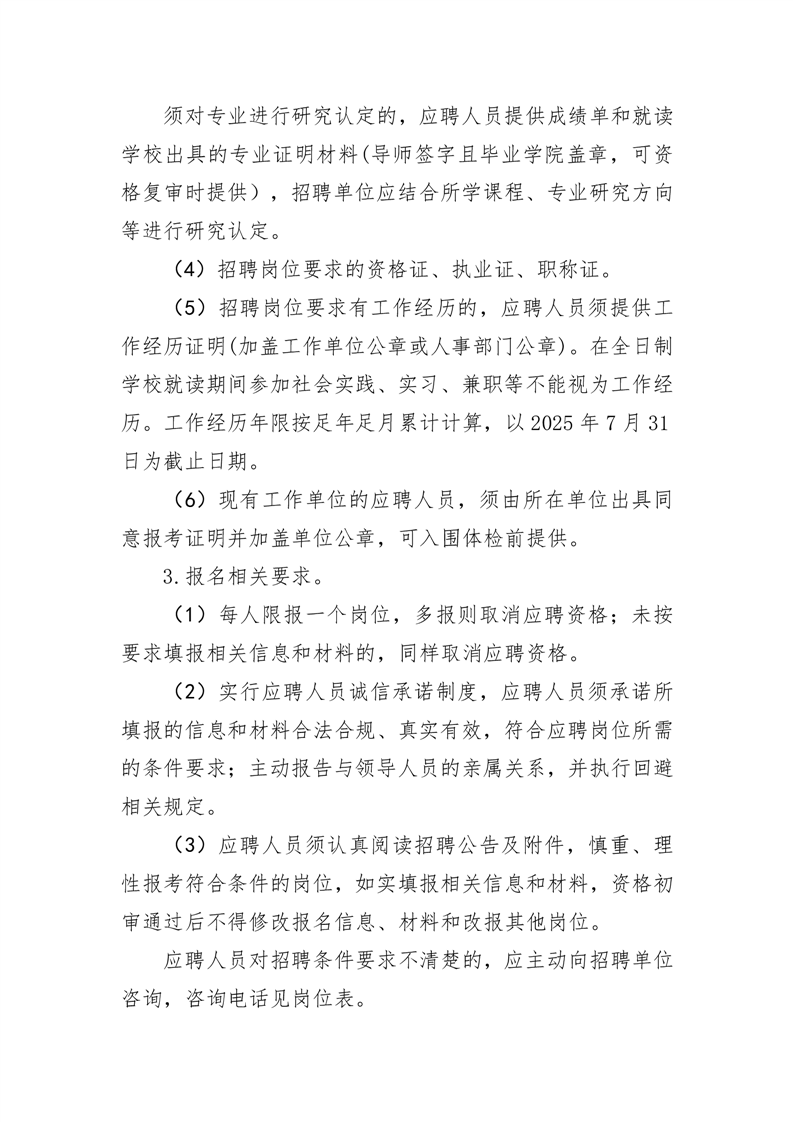 须对专业进行研究认定的，应聘人员提供成绩单和就读学校出具的专业证明材料(导师签字且毕业学院盖章，可资格复审时提供），招聘单位应结合所学课程、专业研究方向等进行研究认定。

（4）招聘岗位要求的资格证、执业证、职称证。

（5）招聘岗位要求有工作经历的，应聘人员须提供工作经历证明(加盖工作单位公章或人事部门公章)。在全日制学校就读期间参加社会实践、实习、兼职等不能视为工作经历。工作经历年限按足年足月累计计算，以 2025 年 7 月 31 日为截止日期。

（6）现有工作单位的应聘人员，须由所在单位出具同意报考证明并加盖单位公章，可入围体检前提供。

3.报名相关要求。

（1）每人限报一个岗位，多报则取消应聘资格；未按要求填报相关信息和材料的，同样取消应聘资格。

（2）实行应聘人员诚信承诺制度，应聘人员须承诺所填报的信息和材料合法合规、真实有效，符合应聘岗位所需的条件要求；主动报告与领导人员的亲属关系，并执行回避相关规定。

（3）应聘人员须认真阅读招聘公告及附件，慎重、理性报考符合条件的岗位，如实填报相关信息和材料，资格初审通过后不得修改报名信息、材料和改报其他岗位。

应聘人员对招聘条件要求不清楚的，应主动向招聘单位咨询，咨询电话见岗位表。